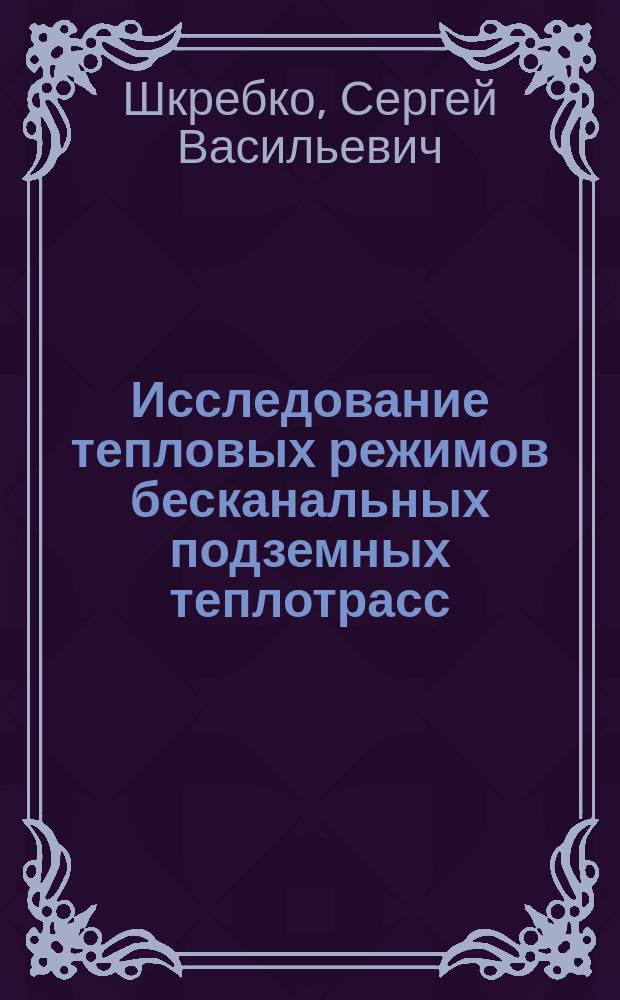 Шкребко, Сергей Васильевич

Исследование тепловых режимов бесканальных подземных теплотрасс